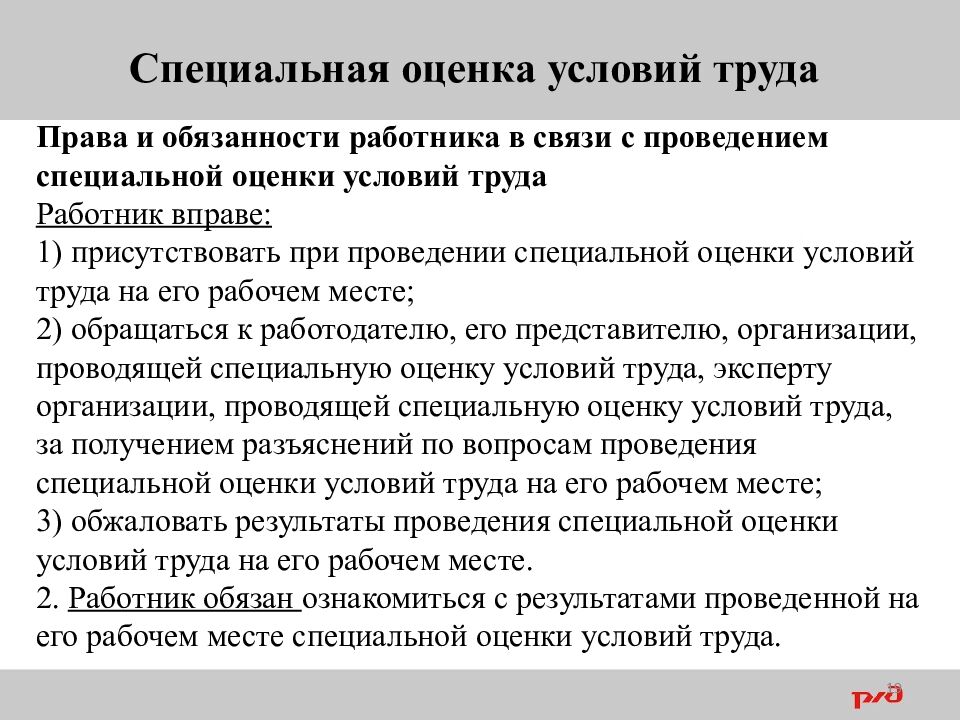 Специальная оценка условий труда

Права и обязанности работника в связи с проведением специальной оценки условий труда

Работник вправе:
1) присутствовать при проведении специальной оценки условий труда на его рабочем месте;
2) обращаться к работодателю, его представителю, организации, проводящей специальную оценку условий труда, эксперту организации, проводящей специальную оценку условий труда, за получением разъяснений по вопросам проведения специальной оценки условий труда на его рабочем месте;
3) обжаловать результаты проведения специальной оценки условий труда на его рабочем месте.
2. Работник обязан ознакомиться с результатами проведенной на его рабочем месте специальной оценки условий труда.

РЖД